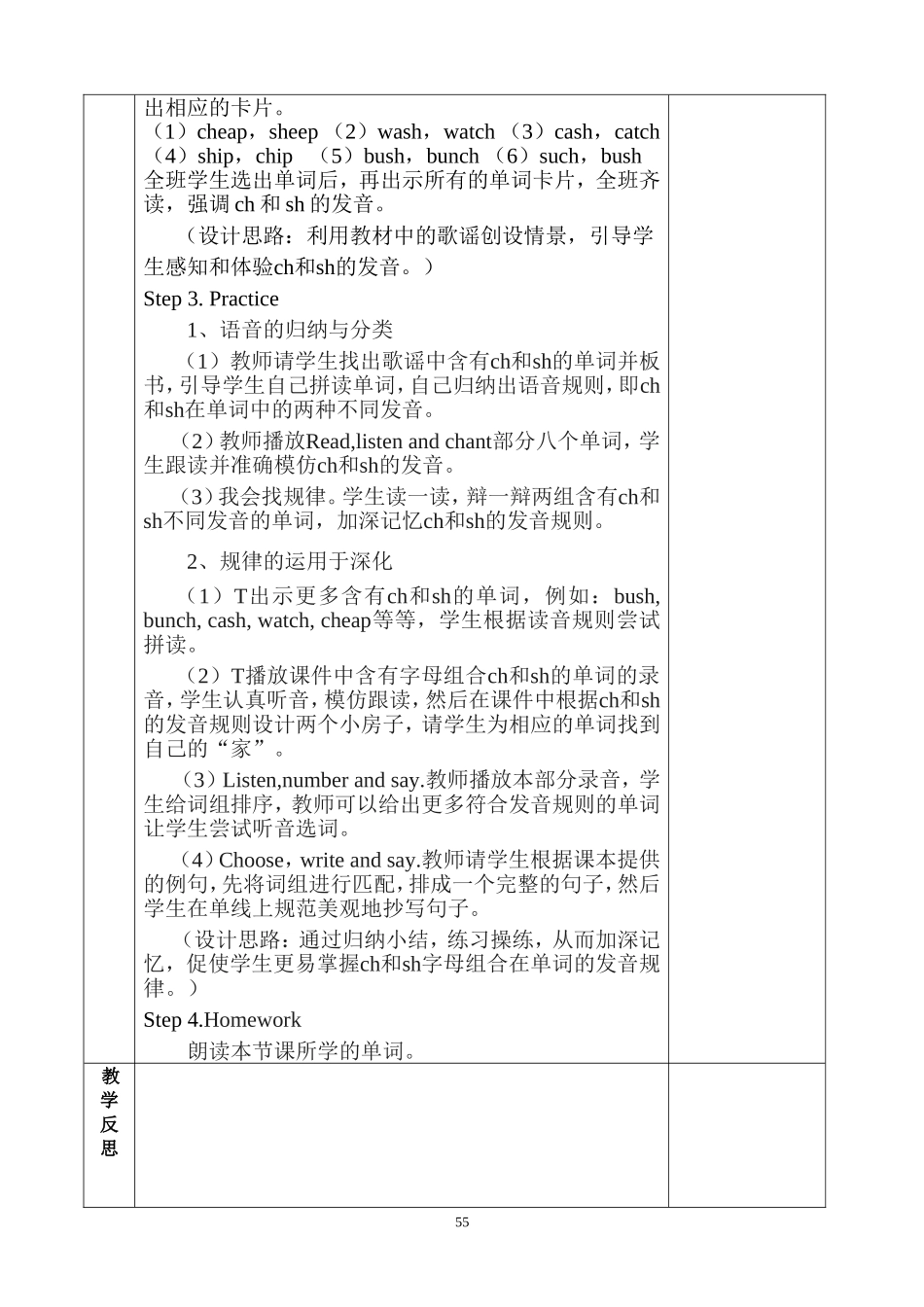 出相应的卡片。
（1）cheap，sheep （2）wash，watch （3）cash，catch （4）ship，chip （5）bush，bunch （6）such，bush
全班学生选出单词后，再出示所有的单词卡片，全班齐读，强调 ch 和 sh 的发音。

（设计思路：利用教材中的歌谣创设情景，引导学生感知和体验ch和sh的发音。）

Step 3. Practice

1、语音的归纳与分类

（1）教师请学生找出歌谣中含有ch和sh的单词并板书，引导学生自己拼读单词，自己归纳出语音规则，即ch和sh在单词中的两种不同发音。

（2）教师播放Read,listen and chant部分八个单词，学生跟读并准确模仿ch和sh的发音。

（3）我会找规律。学生读一读，辩一辩两组含有ch和sh不同发音的单词，加深记忆ch和sh的发音规则。

2、规律的运用于深化

（1）T出示更多含有ch和sh的单词，例如：bush, bunch, cash, watch, cheap等等，学生根据读音规则尝试拼读。

（2）T播放课件中含有字母组合ch和sh的单词的录音，学生认真听音，模仿跟读，然后在课件中根据ch和sh的发音规则设计两个小房子，请学生为相应的单词找到自己的“家”。

（3）Listen,number and say.教师播放本部分录音，学生给词组排序，教师可以给出更多符合发音规则的单词让学生尝试听音选词。

（4）Choose，write and say.教师请学生根据课本提供的例句，先将词组进行匹配，排成一个完整的句子，然后学生在单线上规范美观地抄写句子。

（设计思路：通过归纳小结，练习操练，从而加深记忆，促使学生更易掌握ch和sh字母组合在单词的发音规律。）

Step 4.Homework

朗读本节课所学的单词。

教学反思

55